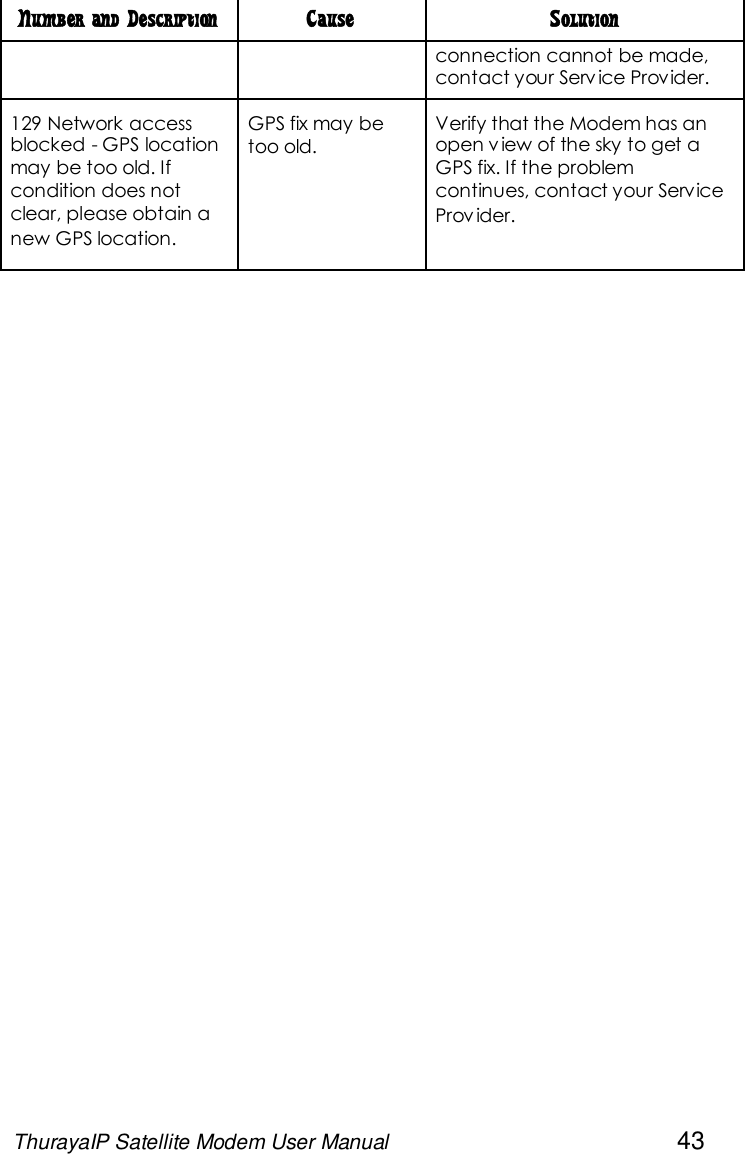 | Number and Description | Cause | Solution |
|---|---|---|
| | | connection cannot be made, contact your Service Provider. |
| 129 Network access blocked - GPS location may be too old. If condition does not clear, please obtain a new GPS location. | GPS fix may be too old. | Verify that the Modem has an open view of the sky to get a GPS fix. If the problem continues, contact your Service Provider. |

ThurayaIP Satellite Modem User Manual 43